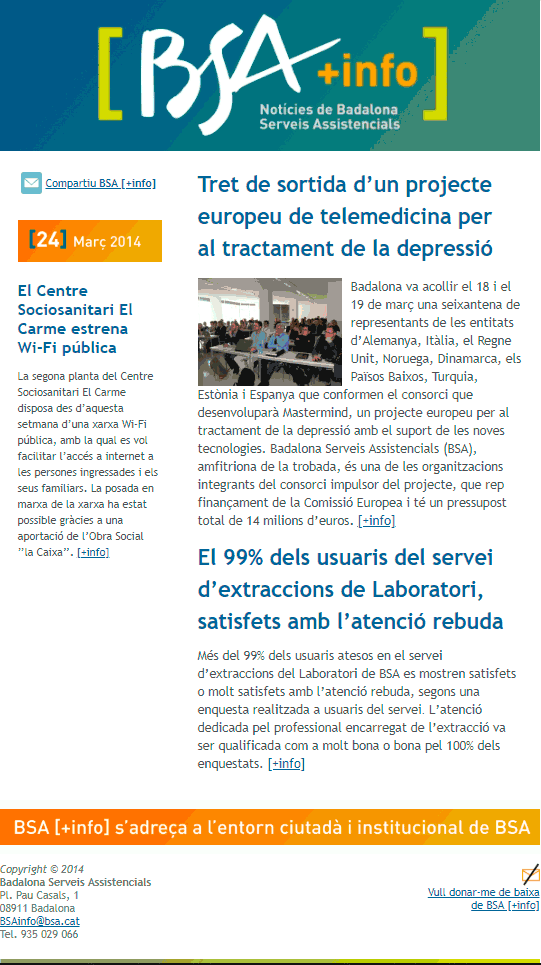 [BSA +info]
Notícies de Badalona Serveis Assistencials

Compartiu BSA [+info]

[24] Març 2014

El Centre Sociosanitari El Carme estrena Wi-Fi pública

La segona planta del Centre Sociosanitari El Carme disposa des d'aquesta setmana d'una xarxa Wi-Fi pública, amb la qual es vol facilitar l'accés a internet a les persones ingressades i els seus familiars. La posada en marxa de la xarxa ha estat possible gràcies a una aportació de l'Obra Social "la Caixa". [+info]

Tret de sortida d'un projecte europeu de telemedicina per al tractament de la depressió

Badalona va acollir el 18 i el 19 de març una seixantena de representants de les entitats d'Alemanya, Itàlia, el Regne Unit, Noruega, Dinamarca, els Països Baixos, Turquia, Estònia i Espanya que conformen el consorci que desenvoluparà Mastermind, un projecte europeu per al tractament de la depressió amb el suport de les noves tecnologies. Badalona Serveis Assistencials (BSA), amfitriona de la trobada, és una de les organitzacions integrants del consorci impulsor del projecte, que rep finançament de la Comissió Europea i té un pressupost total de 14 milions d'euros. [+info]

El 99% dels usuaris del servei d'extraccions de Laboratori, satisfets amb l'atenció rebuda

Més del 99% dels usuaris atesos en el servei d'extraccions del Laboratori de BSA es mostren satisfets o molt satisfets amb l'atenció rebuda, segons una enquesta realitzada a usuaris del servei. L'atenció dedicada pel professional encarregat de l'extracció va ser qualificada com a molt bona o bona pel 100% dels enquestats. [+info]

BSA [+info] s'adreça a l'entorn ciutadà i institucional de BSA

Copyright © 2014
Badalona Serveis Assistencials
Pl. Pau Casals, 1
08911 Badalona
BSAinfo@bsa.cat
Tel. 935 029 066

Vull donar-me de baixa de BSA [+info]